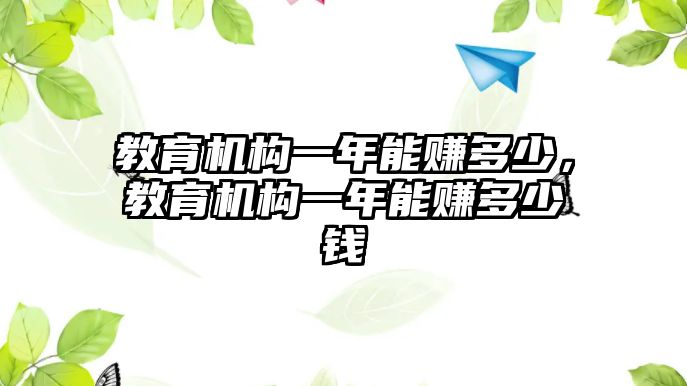 教育机构一年能赚多少，教育机构一年能赚多少钱